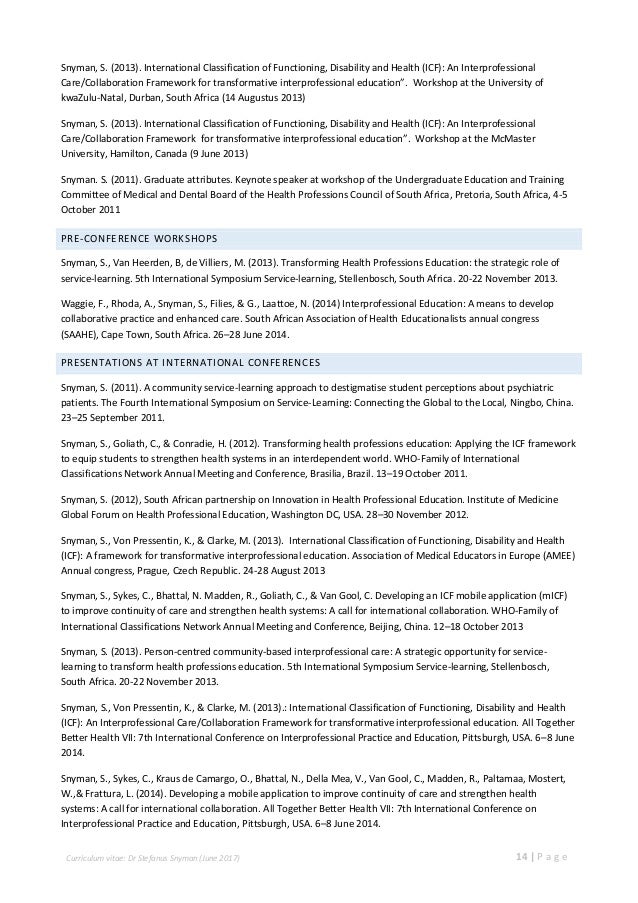 Snyman, S. (2013). International Classification of Functioning, Disability and Health (ICF): An Interprofessional Care/Collaboration Framework for transformative interprofessional education". Workshop at the University of kwaZulu-Natal, Durban, South Africa (14 Augustus 2013)

Snyman, S. (2013). International Classification of Functioning, Disability and Health (ICF): An Interprofessional Care/Collaboration Framework for transformative interprofessional education". Workshop at the McMaster University, Hamilton, Canada (9 June 2013)

Snyman. S. (2011). Graduate attributes. Keynote speaker at workshop of the Undergraduate Education and Training Committee of Medical and Dental Board of the Health Professions Council of South Africa, Pretoria, South Africa, 4-5 October 2011

PRE-CONFERENCE WORKSHOPS

Snyman, S., Van Heerden, B, de Villiers, M. (2013). Transforming Health Professions Education: the strategic role of service-learning. 5th International Symposium Service-learning, Stellenbosch, South Africa. 20-22 November 2013.

Waggie, F., Rhoda, A., Snyman, S., Filies, & G., Laattoe, N. (2014) Interprofessional Education: A means to develop collaborative practice and enhanced care. South African Association of Health Educationalists annual congress (SAAHE), Cape Town, South Africa. 26–28 June 2014.

PRESENTATIONS AT INTERNATIONAL CONFERENCES

Snyman, S. (2011). A community service-learning approach to destigmatise student perceptions about psychiatric patients. The Fourth International Symposium on Service-Learning: Connecting the Global to the Local, Ningbo, China. 23–25 September 2011.

Snyman, S., Goliath, C., & Conradie, H. (2012). Transforming health professions education: Applying the ICF framework to equip students to strengthen health systems in an interdependent world. WHO-Family of International Classifications Network Annual Meeting and Conference, Brasilia, Brazil. 13–19 October 2011.

Snyman, S. (2012), South African partnership on Innovation in Health Professional Education. Institute of Medicine Global Forum on Health Professional Education, Washington DC, USA. 28–30 November 2012.

Snyman, S., Von Pressentin, K., & Clarke, M. (2013). International Classification of Functioning, Disability and Health (ICF): A framework for transformative interprofessional education. Association of Medical Educators in Europe (AMEE) Annual congress, Prague, Czech Republic. 24-28 August 2013

Snyman, S., Sykes, C., Bhattal, N. Madden, R., Goliath, C., & Van Gool, C. Developing an ICF mobile application (mICF) to improve continuity of care and strengthen health systems: A call for international collaboration. WHO-Family of International Classifications Network Annual Meeting and Conference, Beijing, China. 12–18 October 2013

Snyman, S. (2013). Person-centred community-based interprofessional care: A strategic opportunity for service-learning to transform health professions education. 5th International Symposium Service-learning, Stellenbosch, South Africa. 20-22 November 2013.

Snyman, S., Von Pressentin, K., & Clarke, M. (2013).: International Classification of Functioning, Disability and Health (ICF): An Interprofessional Care/Collaboration Framework for transformative interprofessional education. All Together Better Health VII: 7th International Conference on Interprofessional Practice and Education, Pittsburgh, USA. 6–8 June 2014.

Snyman, S., Sykes, C., Kraus de Camargo, O., Bhattal, N., Della Mea, V., Van Gool, C., Madden, R., Paltamaa, Mostert, W.,& Frattura, L. (2014). Developing a mobile application to improve continuity of care and strengthen health systems: A call for international collaboration. All Together Better Health VII: 7th International Conference on Interprofessional Practice and Education, Pittsburgh, USA. 6–8 June 2014.

Curriculum vitae: Dr Stefanus Snyman (June 2017)

14 | Page